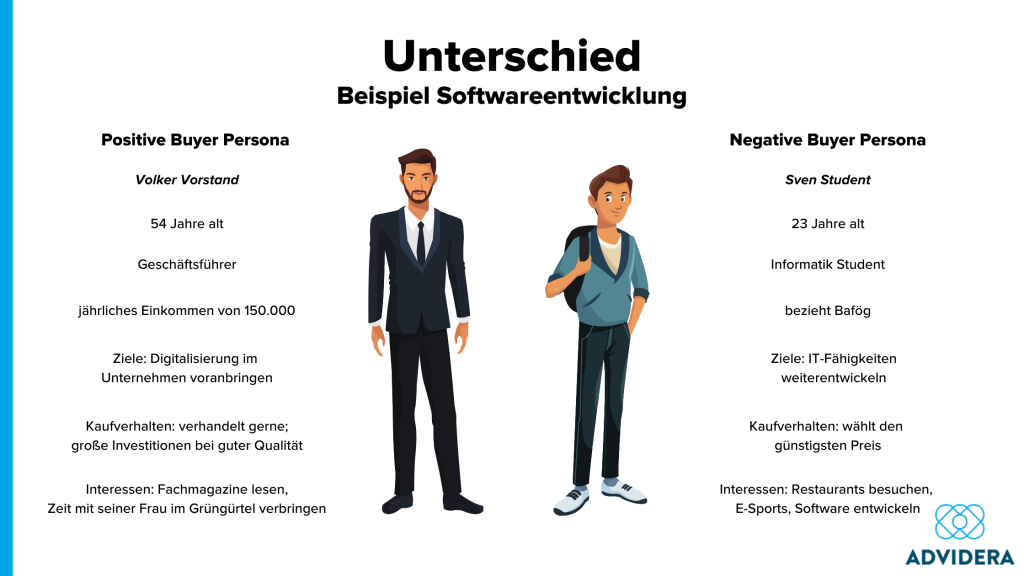 Unterschied
Beispiel Softwareentwicklung

Positive Buyer Persona

Volker Vorstand

54 Jahre alt

Geschäftsführer

jährliches Einkommen von 150.000

Ziele: Digitalisierung im Unternehmen voranbringen

Kaufverhalten: verhandelt gerne; große Investitionen bei guter Qualität

Interessen: Fachmagazine lesen, Zeit mit seiner Frau im Grüngürtel verbringen

Negative Buyer Persona

Sven Student

23 Jahre alt

Informatik Student

bezieht Bafög

Ziele: IT-Fähigkeiten weiterentwickeln

Kaufverhalten: wählt den günstigsten Preis

Interessen: Restaurants besuchen, E-Sports, Software entwickeln

ADVIDERA